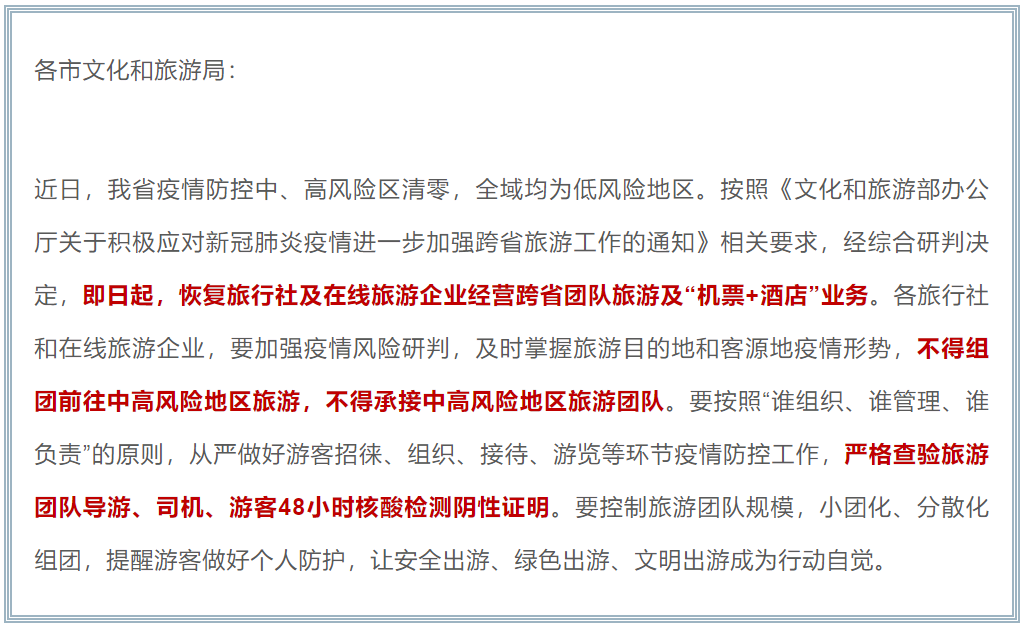 各市文化和旅游局：

近日，我省疫情防控中、高风险区清零，全域均为低风险地区。按照《文化和旅游部办公厅关于积极应对新冠肺炎疫情进一步加强跨省旅游工作的通知》相关要求，经综合研判决定，即日起，恢复旅行社及在线旅游企业经营跨省团队旅游及“机票+酒店”业务。各旅行社和在线旅游企业，要加强疫情风险研判，及时掌握旅游目的地和客源地疫情形势，不得组团前往中高风险地区旅游，不得承接中高风险地区旅游团队。要按照“谁组织、谁管理、谁负责”的原则，从严做好游客招徕、组织、接待、游览等环节疫情防控工作，严格查验旅游团队导游、司机、游客48小时核酸检测阴性证明。要控制旅游团队规模，小团化、分散化组团，提醒游客做好个人防护，让安全出游、绿色出游、文明出游成为行动自觉。